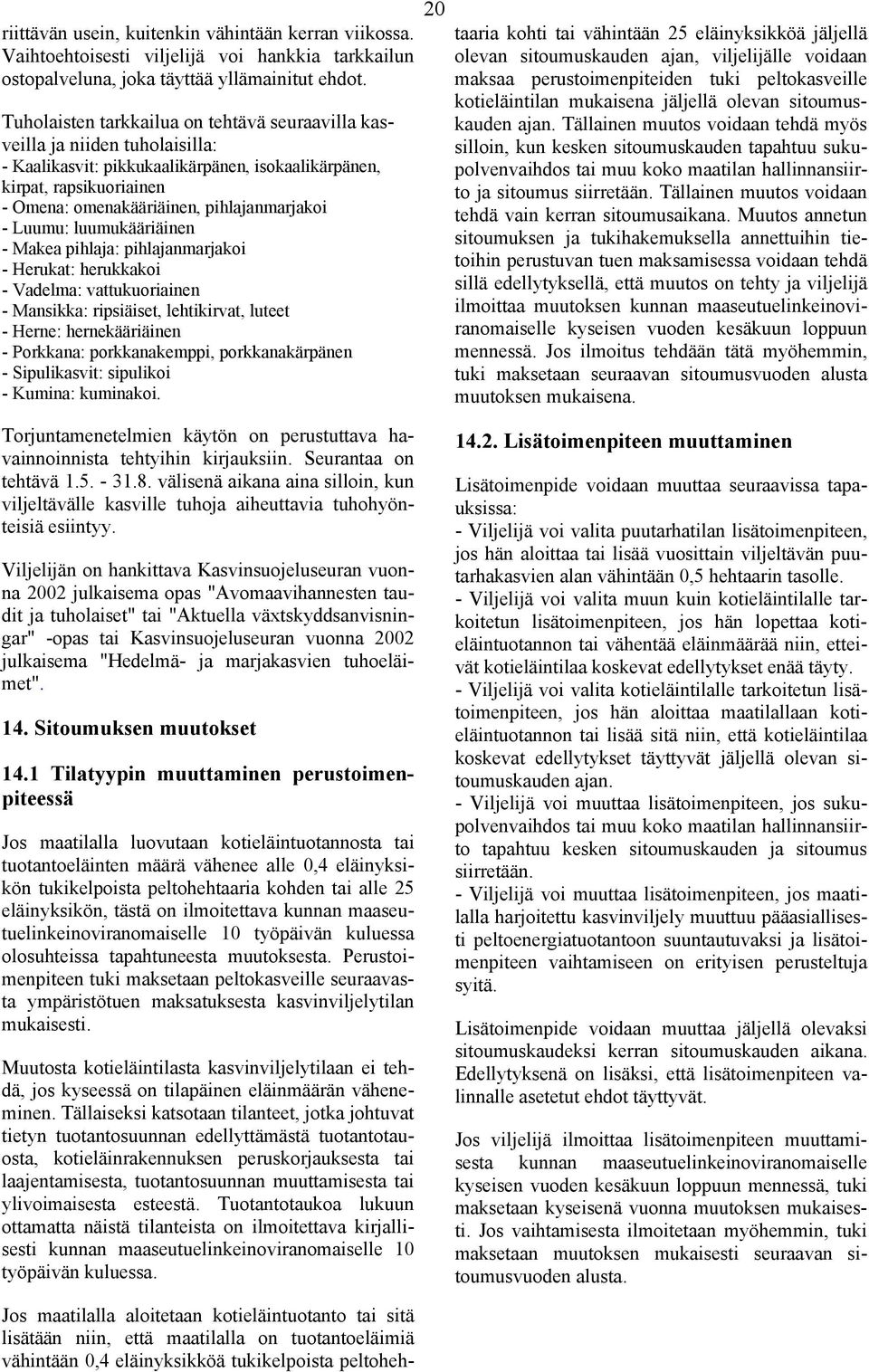 20

riittävän usein, kuitenkin vähintään kerran viikossa. Vaihtoehtoisesti viljelijä voi hankkia tarkkailun ostopalveluna, joka täyttää yllämainitut ehdot.

Tuholaisten tarkkailua on tehtävä seuraavilla kasveilla ja niiden tuholaisilla:
- Kaalikasvit: pikkukaalikärpänen, isokaalikärpänen, kirpat, rapsikuoriainen
- Omena: omenakääriäinen, pihlajanmarjakoi
- Luumu: luumukääriäinen
- Makea pihlaja: pihlajanmarjakoi
- Herukat: herukkakoi
- Vadelma: vattukuoriainen
- Mansikka: ripsiäiset, lehtikirvat, luteet
- Herne: hernekääriäinen
- Porkkana: porkkanakemppi, porkkanakärpänen
- Sipulikasvit: sipulikoi
- Kumina: kuminakoi.

Torjuntamenetelmien käytön on perustuttava havainnoinnista tehtyihin kirjauksiin. Seurantaa on tehtävä 1.5. - 31.8. välisenä aikana aina silloin, kun viljeltävälle kasville tuhoja aiheuttavia tuhohyönteisiä esiintyy.

Viljelijän on hankittava Kasvinsuojeluseuran vuonna 2002 julkaisema opas "Avomaavihannesten taudit ja tuholaiset" tai "Aktuella växtskyddsanvisningar" -opas tai Kasvinsuojeluseuran vuonna 2002 julkaisema "Hedelmä- ja marjakasvien tuhoeläimet".

14. Sitoumuksen muutokset

14.1 Tilatyypin muuttaminen perustoimenpiteessä

Jos maatilalla luovutaan kotieläintuotannosta tai tuotantoeläinten määrä vähenee alle 0,4 eläinyksikön tukikelpoista peltohehtaaria kohden tai alle 25 eläinyksikön, tästä on ilmoitettava kunnan maaseutuelinkeinoviranomaiselle 10 työpäivän kuluessa olosuhteissa tapahtuneesta muutoksesta. Perustoimenpiteen tuki maksetaan peltokasveille seuraavasta ympäristötuen maksatuksesta kasvinviljelytilan mukaisesti.

Muutosta kotieläintilasta kasvinviljelytilaan ei tehdä, jos kyseessä on tilapäinen eläinmäärän väheneminen. Tällaiseksi katsotaan tilanteet, jotka johtuvat tietyn tuotantosuunnan edellyttämästä tuotantotauosta, kotieläinrakennuksen peruskorjauksesta tai laajentamisesta, tuotantosuunnan muuttamisesta tai ylivoimaisesta esteestä. Tuotantotaukoa lukuun ottamatta näistä tilanteista on ilmoitettava kirjallisesti kunnan maaseutuelinkeinoviranomaiselle 10 työpäivän kuluessa.

Jos maatilalla aloitetaan kotieläintuotanto tai sitä lisätään niin, että maatilalla on tuotantoeläimiä vähintään 0,4 eläinyksikköä tukikelpoista peltohehtaaria kohti tai vähintään 25 eläinyksikköä jäljellä olevan sitoumuskauden ajan, viljelijälle voidaan maksaa perustoimenpiteiden tuki peltokasveille kotieläintilan mukaisena jäljellä olevan sitoumuskauden ajan. Tällainen muutos voidaan tehdä myös silloin, kun kesken sitoumuskauden tapahtuu sukupolvenvaihdos tai muu koko maatilan hallinnansiirto ja sitoumus siirretään. Tällainen muutos voidaan tehdä vain kerran sitoumusaikana. Muutos annetun sitoumuksen ja tukihakemuksella annettuihin tietoihin perustuvan tuen maksamisessa voidaan tehdä sillä edellytyksellä, että muutos on tehty ja viljelijä ilmoittaa muutoksen kunnan maaseutuelinkeinoviranomaiselle kyseisen vuoden kesäkuun loppuun mennessä. Jos ilmoitus tehdään tätä myöhemmin, tuki maksetaan seuraavan sitoumusvuoden alusta muutoksen mukaisena.

14.2. Lisätoimenpiteen muuttaminen

Lisätoimenpide voidaan muuttaa seuraavissa tapauksissa:
- Viljelijä voi valita puutarhatilan lisätoimenpiteen, jos hän aloittaa tai lisää vuosittain viljeltävän puutarhakasvien alan vähintään 0,5 hehtaarin tasolle.
- Viljelijä voi valita muun kuin kotieläintilalle tarkoitetun lisätoimenpiteen, jos hän lopettaa kotieläintuotannon tai vähentää eläinmäärää niin, etteivät kotieläintilaa koskevat edellytykset enää täyty.
- Viljelijä voi valita kotieläintilalle tarkoitetun lisätoimenpiteen, jos hän aloittaa maatilallaan kotieläintuotannon tai lisää sitä niin, että kotieläintilaa koskevat edellytykset täyttyvät jäljellä olevan sitoumuskauden ajan.
- Viljelijä voi muuttaa lisätoimenpiteen, jos sukupolvenvaihdos tai muu koko maatilan hallinnansiirto tapahtuu kesken sitoumuskauden ja sitoumus siirretään.
- Viljelijä voi muuttaa lisätoimenpiteen, jos maatilalla harjoitettu kasvinviljely muuttuu pääasiallisesti peltoenergiatuotantoon suuntautuvaksi ja lisätoimenpiteen vaihtamiseen on erityisen perusteltuja syitä.

Lisätoimenpide voidaan muuttaa jäljellä olevaksi sitoumuskaudeksi kerran sitoumuskauden aikana. Edellytyksenä on lisäksi, että lisätoimenpiteen valinnalle asetetut ehdot täyttyvät.

Jos viljelijä ilmoittaa lisätoimenpiteen muuttamisesta kunnan maaseutuelinkeinoviranomaiselle kyseisen vuoden kesäkuun loppuun mennessä, tuki maksetaan kyseisenä vuonna muutoksen mukaisesti. Jos vaihtamisesta ilmoitetaan myöhemmin, tuki maksetaan muutoksen mukaisesti seuraavan sitoumusvuoden alusta.